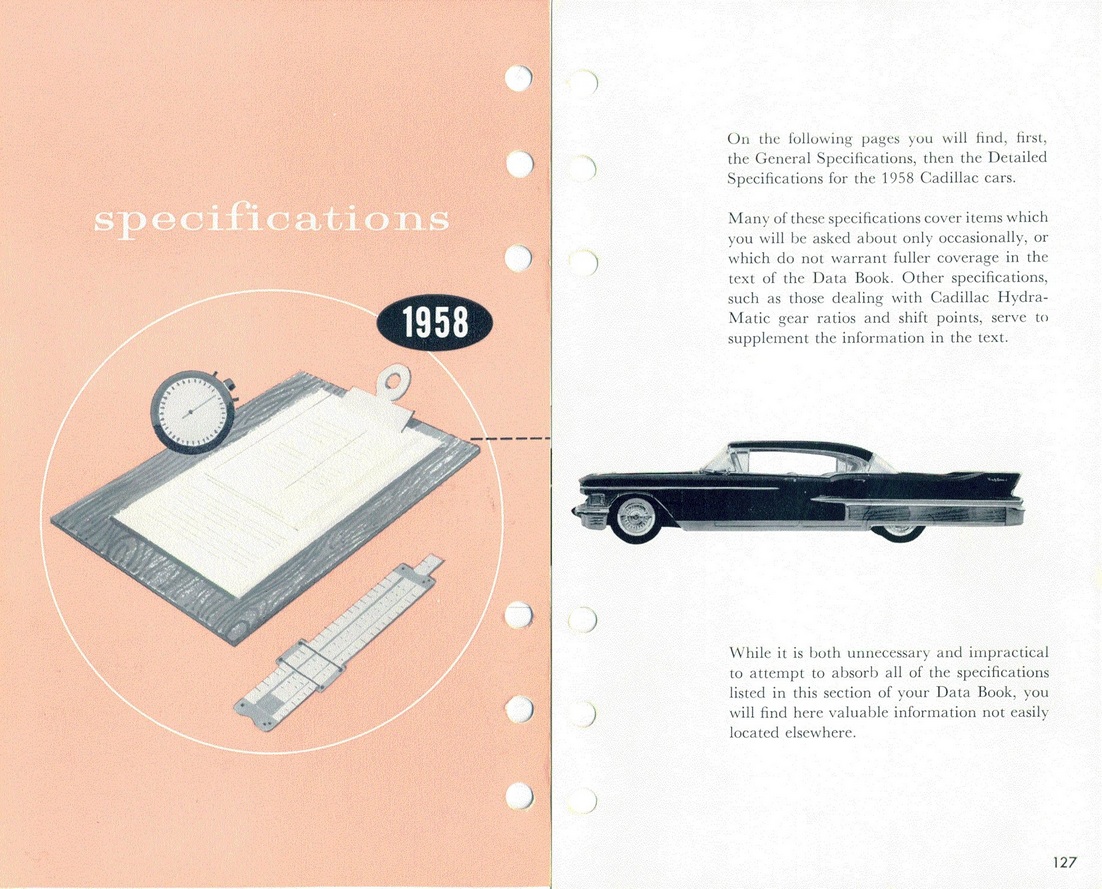 specifications

1958

On the following pages you will find, first, the General Specifications, then the Detailed Specifications for the 1958 Cadillac cars.

Many of these specifications cover items which you will be asked about only occasionally, or which do not warrant fuller coverage in the text of the Data Book. Other specifications, such as those dealing with Cadillac Hydra-Matic gear ratios and shift points, serve to supplement the information in the text.

While it is both unnecessary and impractical to attempt to absorb all of the specifications listed in this section of your Data Book, you will find here valuable information not easily located elsewhere.

127